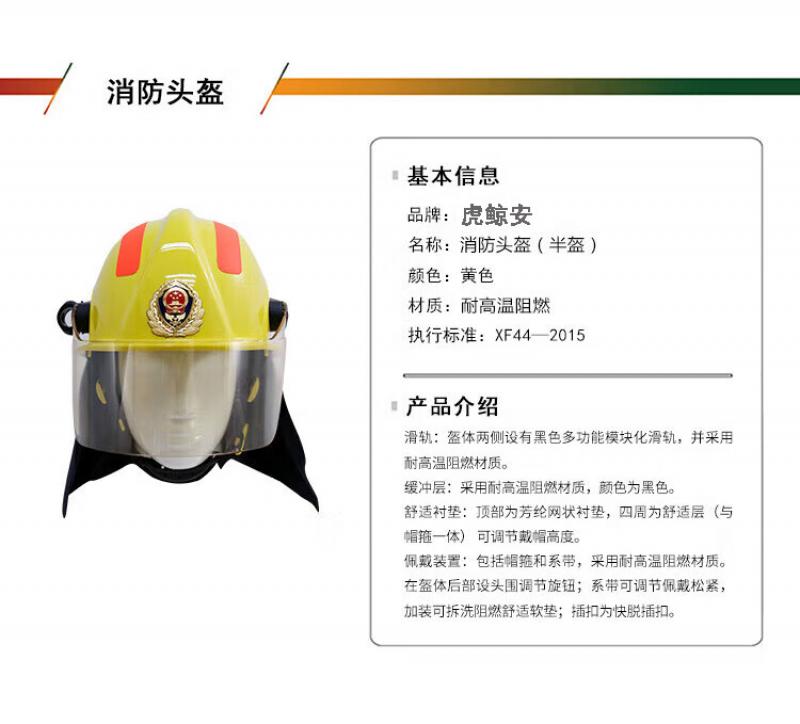 消防头盔

基本信息

品牌：虎鲸安

名称：消防头盔（半盔）

颜色：黄色

材质：耐高温阻燃

执行标准：XF44—2015

产品介绍

滑轨：盔体两侧设有黑色多功能模块化滑轨，并采用耐高温阻燃材质。

缓冲层：采用耐高温阻燃材质，颜色为黑色。

舒适衬垫：顶部为芳纶网状衬垫，四周为舒适层（与帽箍一体）可调节戴帽高度。

佩戴装置：包括帽箍和系带，采用耐高温阻燃材质。在盔体后部设头围调节旋钮；系带可调节佩戴松紧，加装可拆洗阻燃舒适软垫；插扣为快脱插扣。